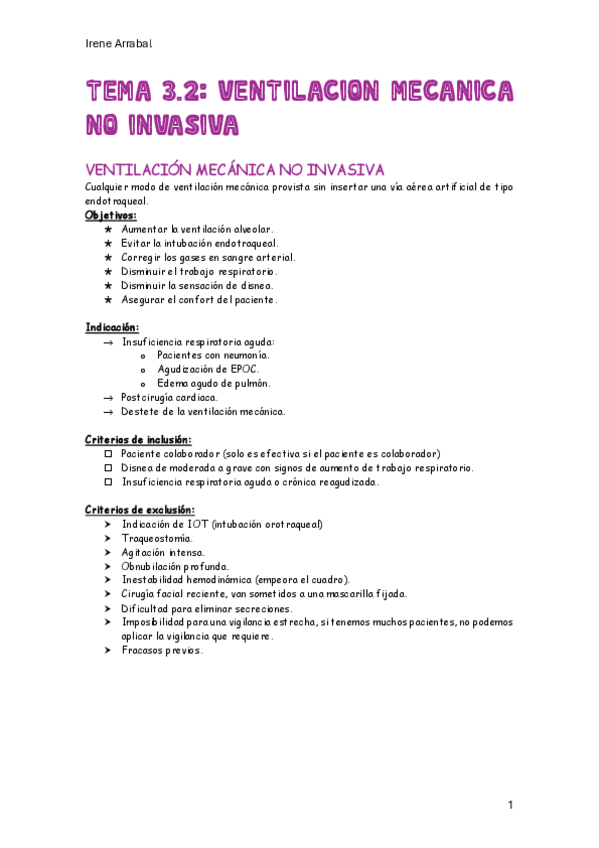 Irene Arrabal

TEMA 3.2: VENTILACION MECANICA NO INVASIVA

VENTILACIÓN MECÁNICA NO INVASIVA

Cualquier modo de ventilación mecánica provista sin insertar una vía aérea artificial de tipo endotraqueal.

Objetivos:

★ Aumentar la ventilación alveolar.
★ Evitar la intubación endotraqueal.
★ Corregir los gases en sangre arterial.
★ Disminuir el trabajo respiratorio.
★ Disminuir la sensación de disnea.
★ Asegurar el confort del paciente.

Indicación:

→ Insuficiencia respiratoria aguda:
o Pacientes con neumonía.
o Agudización de EPOC.
o Edema agudo de pulmón.
→ Postcirugía cardiaca.
→ Destete de la ventilación mecánica.

Criterios de inclusión:

☐ Paciente colaborador (solo es efectiva si el paciente es colaborador)
☐ Disnea de moderada a grave con signos de aumento de trabajo respiratorio.
☐ Insuficiencia respiratoria aguda o crónica reagudizada.

Criterios de exclusión:

➤ Indicación de IOT (intubación orotraqueal)
➤ Traqueostomía.
➤ Agitación intensa.
➤ Obnubilación profunda.
➤ Inestabilidad hemodinámica (empeora el cuadro).
➤ Cirugía facial reciente, van sometidos a una mascarilla fijada.
➤ Dificultad para eliminar secreciones.
➤ Imposibilidad para una vigilancia estrecha, si tenemos muchos pacientes, no podemos aplicar la vigilancia que requiere.
➤ Fracasos previos.

1